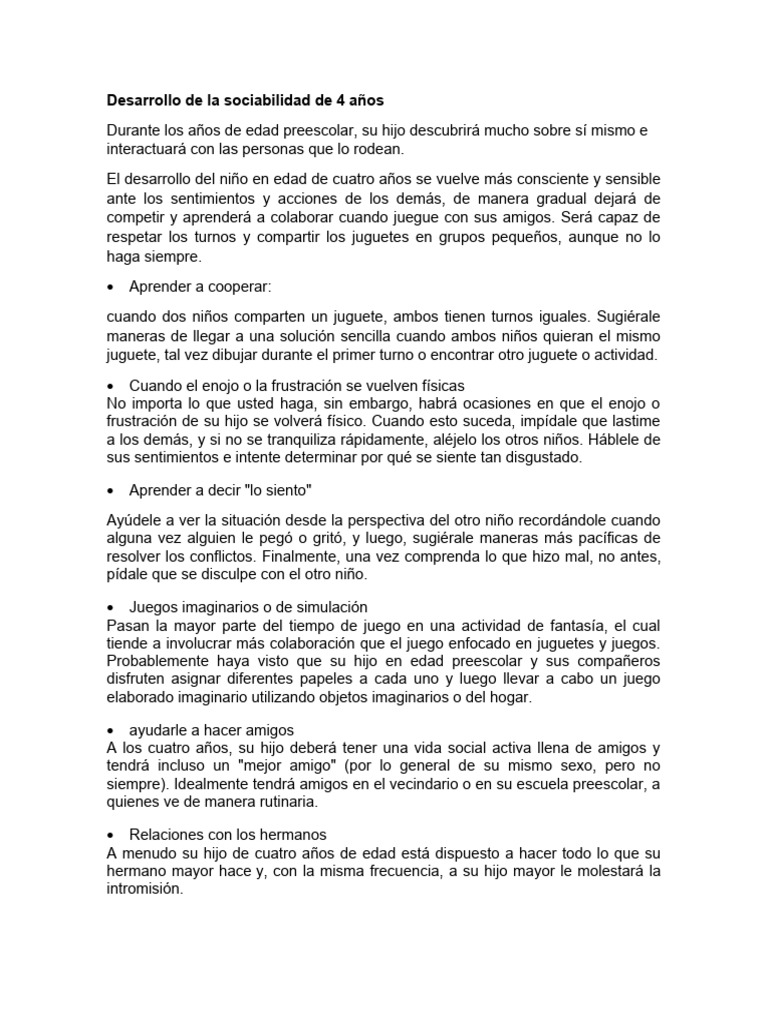 Desarrollo de la sociabilidad de 4 años

Durante los años de edad preescolar, su hijo descubrirá mucho sobre sí mismo e interactuará con las personas que lo rodean.

El desarrollo del niño en edad de cuatro años se vuelve más consciente y sensible ante los sentimientos y acciones de los demás, de manera gradual dejará de competir y aprenderá a colaborar cuando juegue con sus amigos. Será capaz de respetar los turnos y compartir los juguetes en grupos pequeños, aunque no lo haga siempre.

• Aprender a cooperar:

cuando dos niños comparten un juguete, ambos tienen turnos iguales. Sugiérale maneras de llegar a una solución sencilla cuando ambos niños quieran el mismo juguete, tal vez dibujar durante el primer turno o encontrar otro juguete o actividad.

• Cuando el enojo o la frustración se vuelven físicas
No importa lo que usted haga, sin embargo, habrá ocasiones en que el enojo o frustración de su hijo se volverá físico. Cuando esto suceda, impídale que lastime a los demás, y si no se tranquiliza rápidamente, aléjelo los otros niños. Háblele de sus sentimientos e intente determinar por qué se siente tan disgustado.

• Aprender a decir "lo siento"

Ayúdele a ver la situación desde la perspectiva del otro niño recordándole cuando alguna vez alguien le pegó o gritó, y luego, sugiérale maneras más pacíficas de resolver los conflictos. Finalmente, una vez comprenda lo que hizo mal, no antes, pídale que se disculpe con el otro niño.

• Juegos imaginarios o de simulación
Pasan la mayor parte del tiempo de juego en una actividad de fantasía, el cual tiende a involucrar más colaboración que el juego enfocado en juguetes y juegos. Probablemente haya visto que su hijo en edad preescolar y sus compañeros disfruten asignar diferentes papeles a cada uno y luego llevar a cabo un juego elaborado imaginario utilizando objetos imaginarios o del hogar.

• ayudarle a hacer amigos
A los cuatro años, su hijo deberá tener una vida social activa llena de amigos y tendrá incluso un "mejor amigo" (por lo general de su mismo sexo, pero no siempre). Idealmente tendrá amigos en el vecindario o en su escuela preescolar, a quienes ve de manera rutinaria.

• Relaciones con los hermanos
A menudo su hijo de cuatro años de edad está dispuesto a hacer todo lo que su hermano mayor hace y, con la misma frecuencia, a su hijo mayor le molestará la intromisión.